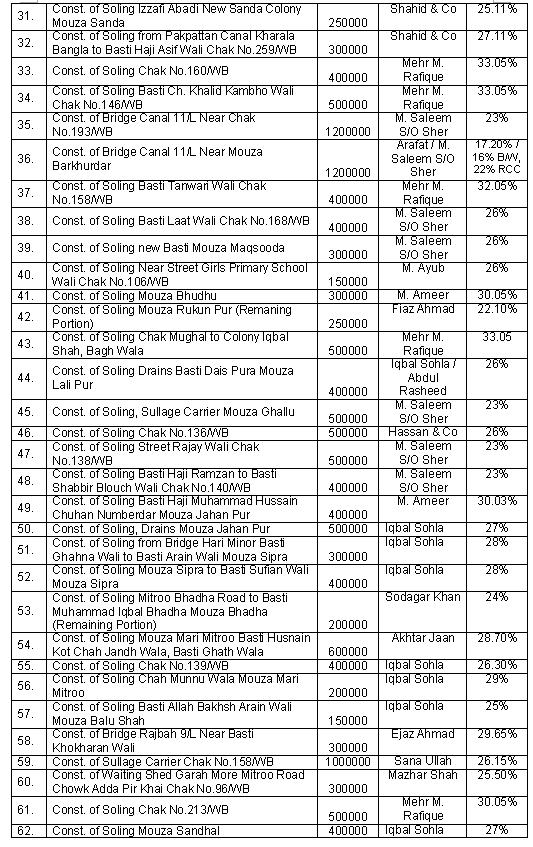 | | | | | |
|---|---|---|---|---|
| 31. | Const. of Soling Izzafi Abadi New Sanda Colony Mouza Sanda | 250000 | Shahid & Co | 25.11% |
| 32. | Const. of Soling from Pakpattan Canal Kharala Bangla to Basti Haji Asif Wali Chak No.259/WB | 300000 | Shahid & Co | 27.11% |
| 33. | Const. of Soling Chak No.160/WB | 400000 | Mehr M. Rafique | 33.05% |
| 34. | Const. of Soling Basti Ch. Khalid Kambho Wali Chak No.146/WB | 500000 | Mehr M. Rafique | 33.05% |
| 35. | Const. of Bridge Canal 11/L Near Chak No.193/WB | 1200000 | M. Saleem S/O Sher | 23% |
| 36. | Const. of Bridge Canal 11/L Near Mouza Barkhurdar | 1200000 | Arafat / M. Saleem S/O Sher | 17.20% / 16% B/W, 22% RCC |
| 37. | Const. of Soling Basti Tanwari Wali Chak No.158/WB | 400000 | Mehr M. Rafique | 32.05% |
| 38. | Const. of Soling Basti Laat Wali Chak No.168/WB | 400000 | M. Saleem S/O Sher | 26% |
| 39. | Const. of Soling new Basti Mouza Maqsooda | 300000 | M. Saleem S/O Sher | 26% |
| 40. | Const. of Soling Near Street Girls Primary School Wali Chak No.106/WB | 150000 | M. Ayub | 26% |
| 41. | Const. of Soling Mouza Bhudhu | 300000 | M. Ameer | 30.05% |
| 42. | Const. of Soling Mouza Rukun Pur (Remaning Portion) | 250000 | Fiaz Ahmad | 22.10% |
| 43. | Const. of Soling Chak Mughal to Colony Iqbal Shah, Bagh Wala | 500000 | Mehr M. Rafique | 33.05 |
| 44. | Const. of Soling Drains Basti Dais Pura Mouza Lali Pur | 400000 | Iqbal Sohla / Abdul Rasheed | 26% |
| 45. | Const. of Soling, Sullage Carrier Mouza Ghallu | 500000 | M. Saleem S/O Sher | 23% |
| 46. | Const. of Soling Chak No.136/WB | 500000 | Hassan & Co | 26% |
| 47. | Const. of Soling Street Rajay Wali Chak No.138/WB | 500000 | M. Saleem S/O Sher | 23% |
| 48. | Const. of Soling Basti Haji Ramzan to Basti Shabbir Blouch Wali Chak No.140/WB | 400000 | M. Saleem S/O Sher | 23% |
| 49. | Const. of Soling Basti Haji Muhammad Hussain Chuhan Numberdar Mouza Jahan Pur | 400000 | M. Ameer | 30.03% |
| 50. | Const. of Soling, Drains Mouza Jahan Pur | 500000 | Iqbal Sohla | 27% |
| 51. | Const. of Soling from Bridge Hari Minor Basti Ghahna Wali to Basti Arain Wali Mouza Sipra | 300000 | Iqbal Sohla | 28% |
| 52. | Const. of Soling Mouza Sipra to Basti Sufian Wali Mouza Sipra | 400000 | Iqbal Sohla | 28% |
| 53. | Const. of Soling Mitroo Bhadha Road to Basti Muhammad Iqbal Bhadha Mouza Bhadha (Remaining Portion) | 200000 | Sodagar Khan | 24% |
| 54. | Const. of Soling Mouza Mari Mitroo Basti Husnain Kot Chah Jandh Wala, Basti Ghath Wala | 600000 | Akhtar Jaan | 28.70% |
| 55. | Const. of Soling Chak No.139/WB | 400000 | Iqbal Sohla | 26.30% |
| 56. | Const. of Soling Chah Munnu Wala Mouza Mari Mitroo | 200000 | Iqbal Sohla | 29% |
| 57. | Const. of Soling Basti Allah Bakhsh Arain Wali Mouza Balu Shah | 150000 | Iqbal Sohla | 25% |
| 58. | Const. of Bridge Rajbah 9/L Near Basti Khokharan Wali | 300000 | Ejaz Ahmad | 29.65% |
| 59. | Const. of Sullage Carrier Chak No.158/WB | 1000000 | Sana Ullah | 26.15% |
| 60. | Const. of Waiting Shed Garah More Mitroo Road Chowk Adda Pir Khai Chak No.96/WB | 300000 | Mazhar Shah | 25.50% |
| 61. | Const. of Soling Chak No.213/WB | 500000 | Mehr M. Rafique | 30.05% |
| 62. | Const. of Soling Mouza Sandhal | 400000 | Iqbal Sohla | 27% |